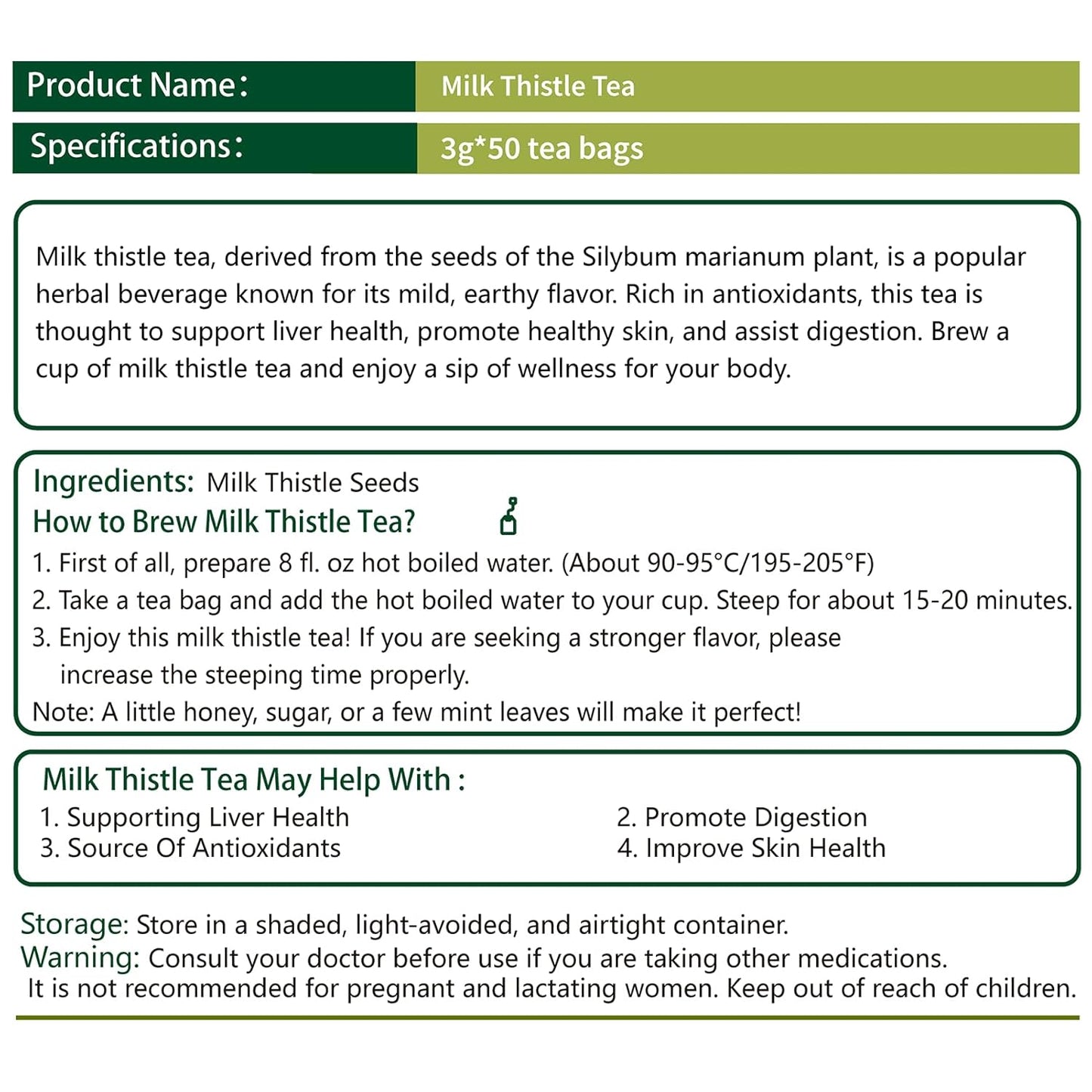 | Product Name: | Milk Thistle Tea |
|---|---|
| Specifications: | 3g*50 tea bags |

Milk thistle tea, derived from the seeds of the Silybum marianum plant, is a popular herbal beverage known for its mild, earthy flavor. Rich in antioxidants, this tea is thought to support liver health, promote healthy skin, and assist digestion. Brew a cup of milk thistle tea and enjoy a sip of wellness for your body.

Ingredients: Milk Thistle Seeds
How to Brew Milk Thistle Tea?
1. First of all, prepare 8 fl. oz hot boiled water. (About 90-95°C/195-205°F)
2. Take a tea bag and add the hot boiled water to your cup. Steep for about 15-20 minutes.
3. Enjoy this milk thistle tea! If you are seeking a stronger flavor, please increase the steeping time properly.
Note: A little honey, sugar, or a few mint leaves will make it perfect!

Milk Thistle Tea May Help With :
1. Supporting Liver Health
2. Promote Digestion
3. Source Of Antioxidants
4. Improve Skin Health

Storage: Store in a shaded, light-avoided, and airtight container.
Warning: Consult your doctor before use if you are taking other medications. It is not recommended for pregnant and lactating women. Keep out of reach of children.